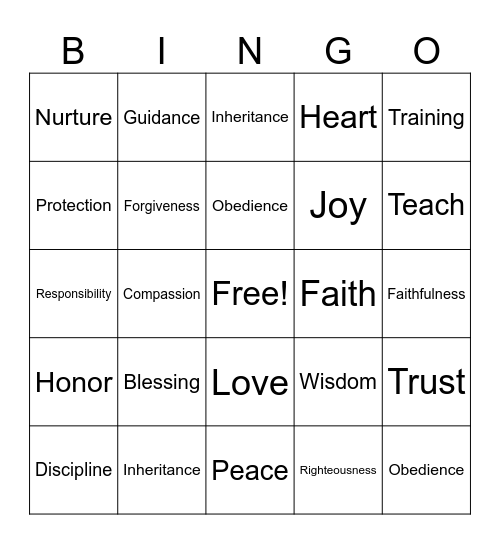 | B | I | N | G | O |
|---|---|---|---|---|
| Nurture | Guidance | Inheritance | Heart | Training |
| Protection | Forgiveness | Obedience | Joy | Teach |
| Responsibility | Compassion | Free! | Faith | Faithfulness |
| Honor | Blessing | Love | Wisdom | Trust |
| Discipline | Inheritance | Peace | Righteousness | Obedience |